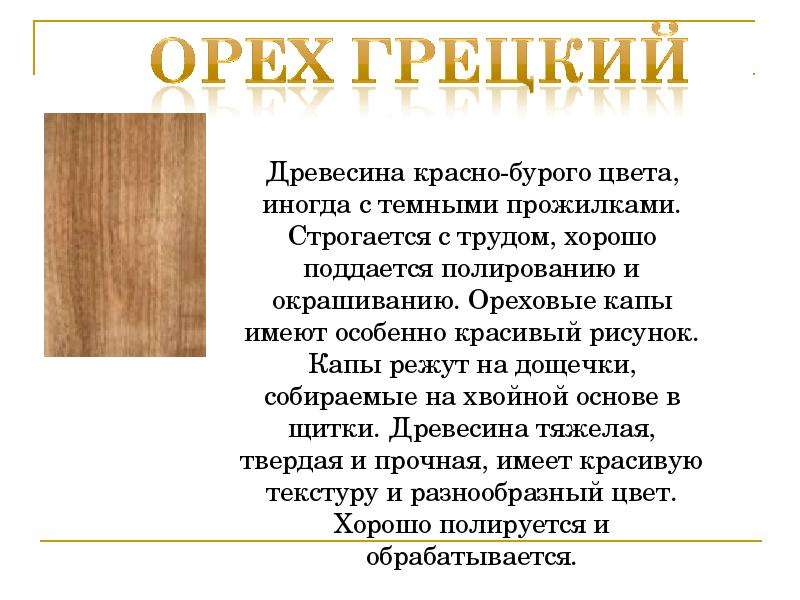 ОРЕХ ГРЕЦКИЙ

Древесина красно-бурого цвета, иногда с темными прожилками. Строгается с трудом, хорошо поддается полированию и окрашиванию. Ореховые капы имеют особенно красивый рисунок. Капы режут на дощечки, собираемые на хвойной основе в щитки. Древесина тяжелая, твердая и прочная, имеет красивую текстуру и разнообразный цвет. Хорошо полируется и обрабатывается.